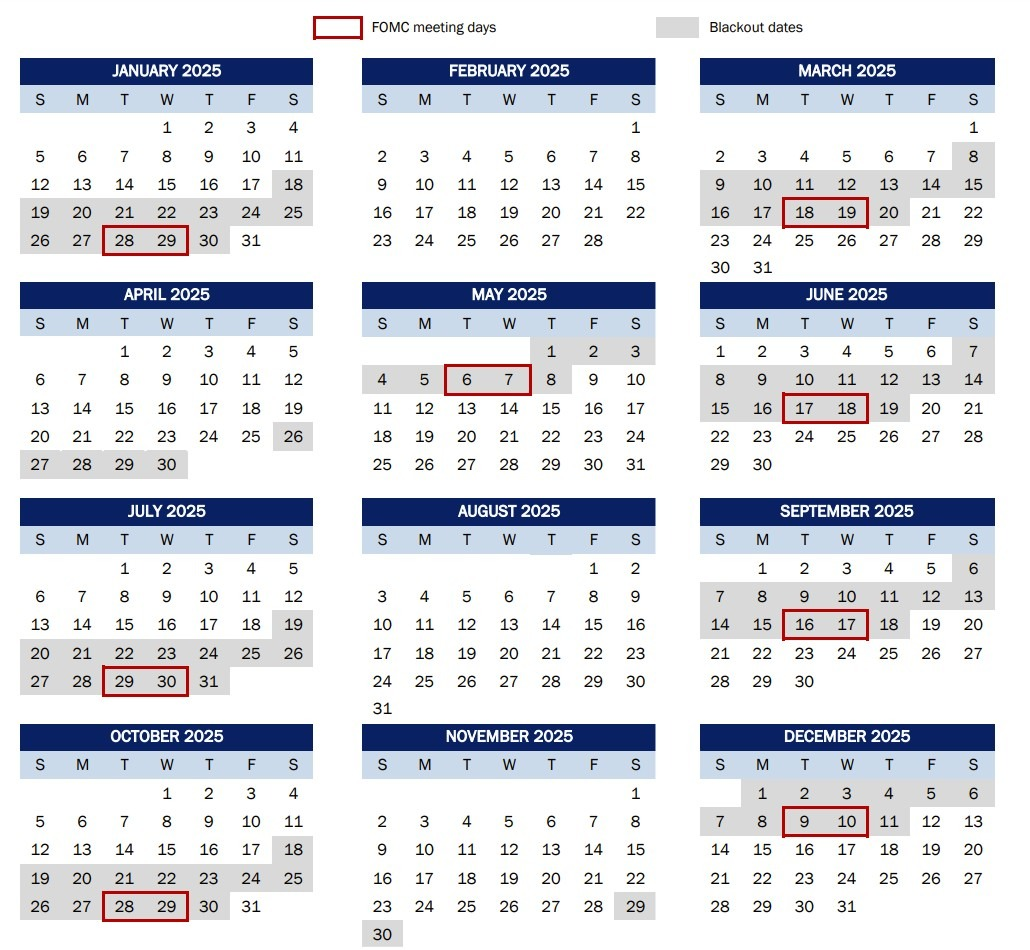 FOMC meeting days

Blackout dates

JANUARY 2025

| S | M | T | W | T | F | S |
|---|---|---|---|---|---|---|
| | | | 1 | 2 | 3 | 4 |
| 5 | 6 | 7 | 8 | 9 | 10 | 11 |
| 12 | 13 | 14 | 15 | 16 | 17 | 18 |
| 19 | 20 | 21 | 22 | 23 | 24 | 25 |
| 26 | 27 | 28 | 29 | 30 | 31 | |

FEBRUARY 2025

| S | M | T | W | T | F | S |
|---|---|---|---|---|---|---|
| | | | | | | 1 |
| 2 | 3 | 4 | 5 | 6 | 7 | 8 |
| 9 | 10 | 11 | 12 | 13 | 14 | 15 |
| 16 | 17 | 18 | 19 | 20 | 21 | 22 |
| 23 | 24 | 25 | 26 | 27 | 28 | |

MARCH 2025

| S | M | T | W | T | F | S |
|---|---|---|---|---|---|---|
| | | | | | | 1 |
| 2 | 3 | 4 | 5 | 6 | 7 | 8 |
| 9 | 10 | 11 | 12 | 13 | 14 | 15 |
| 16 | 17 | 18 | 19 | 20 | 21 | 22 |
| 23 | 24 | 25 | 26 | 27 | 28 | 29 |
| 30 | 31 | | | | | |

APRIL 2025

| S | M | T | W | T | F | S |
|---|---|---|---|---|---|---|
| | | 1 | 2 | 3 | 4 | 5 |
| 6 | 7 | 8 | 9 | 10 | 11 | 12 |
| 13 | 14 | 15 | 16 | 17 | 18 | 19 |
| 20 | 21 | 22 | 23 | 24 | 25 | 26 |
| 27 | 28 | 29 | 30 | | | |

MAY 2025

| S | M | T | W | T | F | S |
|---|---|---|---|---|---|---|
| | | | | 1 | 2 | 3 |
| 4 | 5 | 6 | 7 | 8 | 9 | 10 |
| 11 | 12 | 13 | 14 | 15 | 16 | 17 |
| 18 | 19 | 20 | 21 | 22 | 23 | 24 |
| 25 | 26 | 27 | 28 | 29 | 30 | 31 |

JUNE 2025

| S | M | T | W | T | F | S |
|---|---|---|---|---|---|---|
| 1 | 2 | 3 | 4 | 5 | 6 | 7 |
| 8 | 9 | 10 | 11 | 12 | 13 | 14 |
| 15 | 16 | 17 | 18 | 19 | 20 | 21 |
| 22 | 23 | 24 | 25 | 26 | 27 | 28 |
| 29 | 30 | | | | | |

JULY 2025

| S | M | T | W | T | F | S |
|---|---|---|---|---|---|---|
| | | 1 | 2 | 3 | 4 | 5 |
| 6 | 7 | 8 | 9 | 10 | 11 | 12 |
| 13 | 14 | 15 | 16 | 17 | 18 | 19 |
| 20 | 21 | 22 | 23 | 24 | 25 | 26 |
| 27 | 28 | 29 | 30 | 31 | | |

AUGUST 2025

| S | M | T | W | T | F | S |
|---|---|---|---|---|---|---|
| | | | | | 1 | 2 |
| 3 | 4 | 5 | 6 | 7 | 8 | 9 |
| 10 | 11 | 12 | 13 | 14 | 15 | 16 |
| 17 | 18 | 19 | 20 | 21 | 22 | 23 |
| 24 | 25 | 26 | 27 | 28 | 29 | 30 |
| 31 | | | | | | |

SEPTEMBER 2025

| S | M | T | W | T | F | S |
|---|---|---|---|---|---|---|
| | 1 | 2 | 3 | 4 | 5 | 6 |
| 7 | 8 | 9 | 10 | 11 | 12 | 13 |
| 14 | 15 | 16 | 17 | 18 | 19 | 20 |
| 21 | 22 | 23 | 24 | 25 | 26 | 27 |
| 28 | 29 | 30 | | | | |

OCTOBER 2025

| S | M | T | W | T | F | S |
|---|---|---|---|---|---|---|
| | | | 1 | 2 | 3 | 4 |
| 5 | 6 | 7 | 8 | 9 | 10 | 11 |
| 12 | 13 | 14 | 15 | 16 | 17 | 18 |
| 19 | 20 | 21 | 22 | 23 | 24 | 25 |
| 26 | 27 | 28 | 29 | 30 | 31 | |

NOVEMBER 2025

| S | M | T | W | T | F | S |
|---|---|---|---|---|---|---|
| | | | | | | 1 |
| 2 | 3 | 4 | 5 | 6 | 7 | 8 |
| 9 | 10 | 11 | 12 | 13 | 14 | 15 |
| 16 | 17 | 18 | 19 | 20 | 21 | 22 |
| 23 | 24 | 25 | 26 | 27 | 28 | 29 |
| 30 | | | | | | |

DECEMBER 2025

| S | M | T | W | T | F | S |
|---|---|---|---|---|---|---|
| | 1 | 2 | 3 | 4 | 5 | 6 |
| 7 | 8 | 9 | 10 | 11 | 12 | 13 |
| 14 | 15 | 16 | 17 | 18 | 19 | 20 |
| 21 | 22 | 23 | 24 | 25 | 26 | 27 |
| 28 | 29 | 30 | 31 | | | |